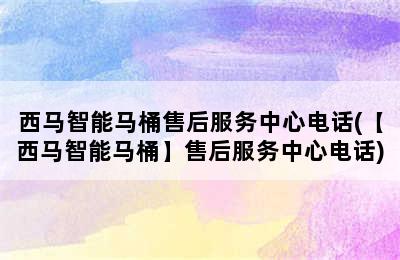 西马智能马桶售后服务中心电话(【西马智能马桶】售后服务中心电话)